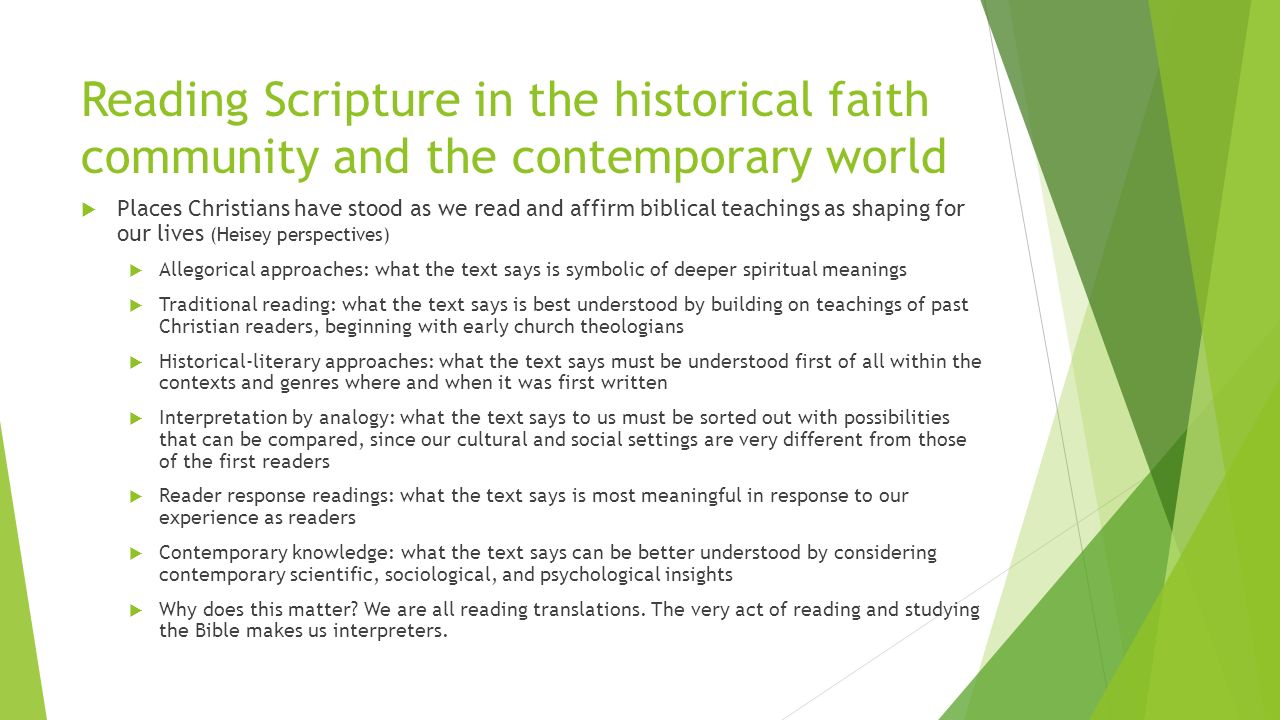 Reading Scripture in the historical faith community and the contemporary world

Places Christians have stood as we read and affirm biblical teachings as shaping for our lives (Heisey perspectives)

Allegorical approaches: what the text says is symbolic of deeper spiritual meanings

Traditional reading: what the text says is best understood by building on teachings of past Christian readers, beginning with early church theologians

Historical-literary approaches: what the text says must be understood first of all within the contexts and genres where and when it was first written

Interpretation by analogy: what the text says to us must be sorted out with possibilities that can be compared, since our cultural and social settings are very different from those of the first readers

Reader response readings: what the text says is most meaningful in response to our experience as readers

Contemporary knowledge: what the text says can be better understood by considering contemporary scientific, sociological, and psychological insights

Why does this matter? We are all reading translations. The very act of reading and studying the Bible makes us interpreters.